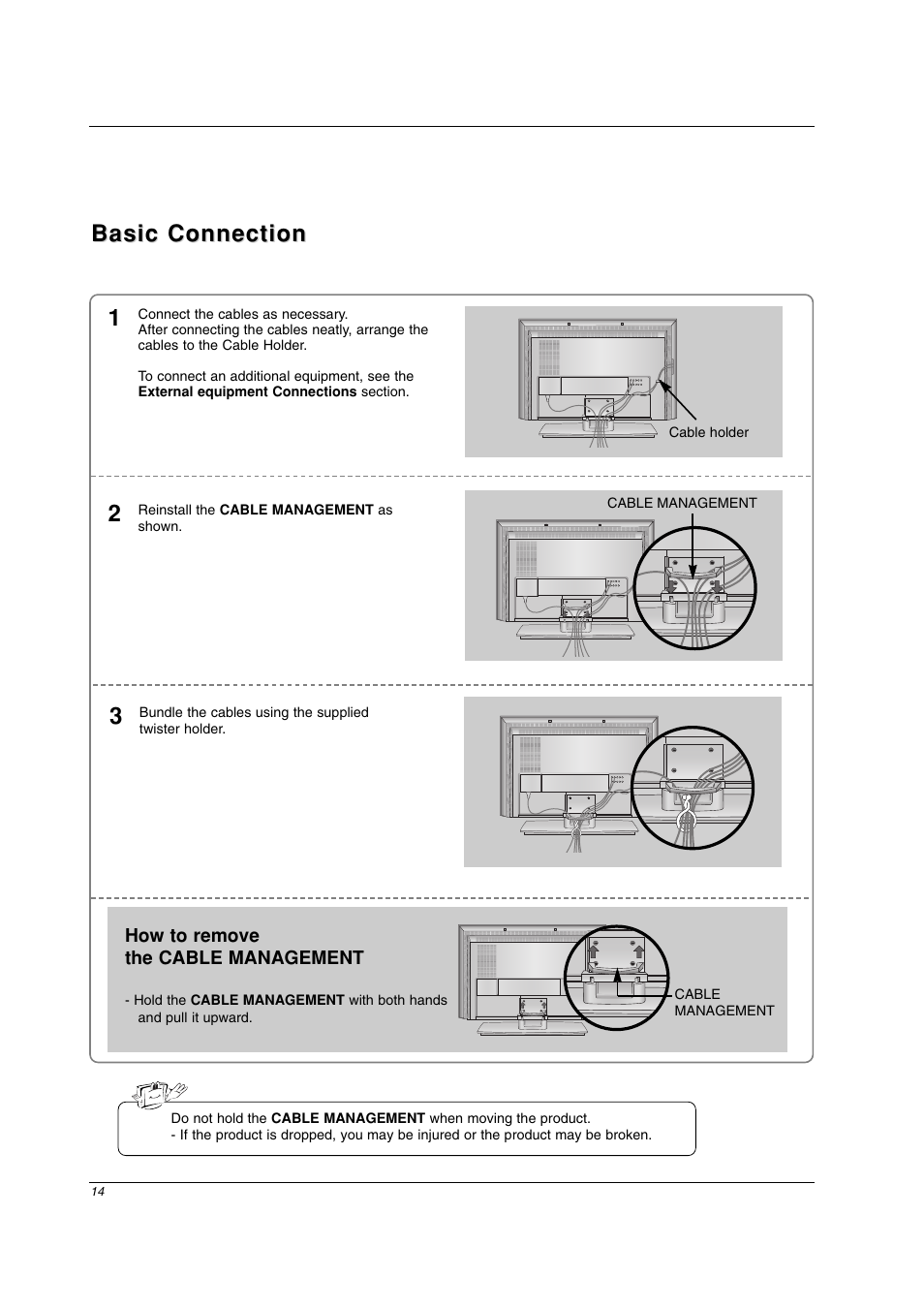 Basic Connection

1 Connect the cables as necessary.
After connecting the cables neatly, arrange the cables to the Cable Holder.

To connect an additional equipment, see the External equipment Connections section.

Cable holder

2 Reinstall the CABLE MANAGEMENT as shown.

CABLE MANAGEMENT

3 Bundle the cables using the supplied twister holder.

How to remove the CABLE MANAGEMENT

- Hold the CABLE MANAGEMENT with both hands and pull it upward.

CABLE MANAGEMENT

Do not hold the CABLE MANAGEMENT when moving the product.
- If the product is dropped, you may be injured or the product may be broken.

14